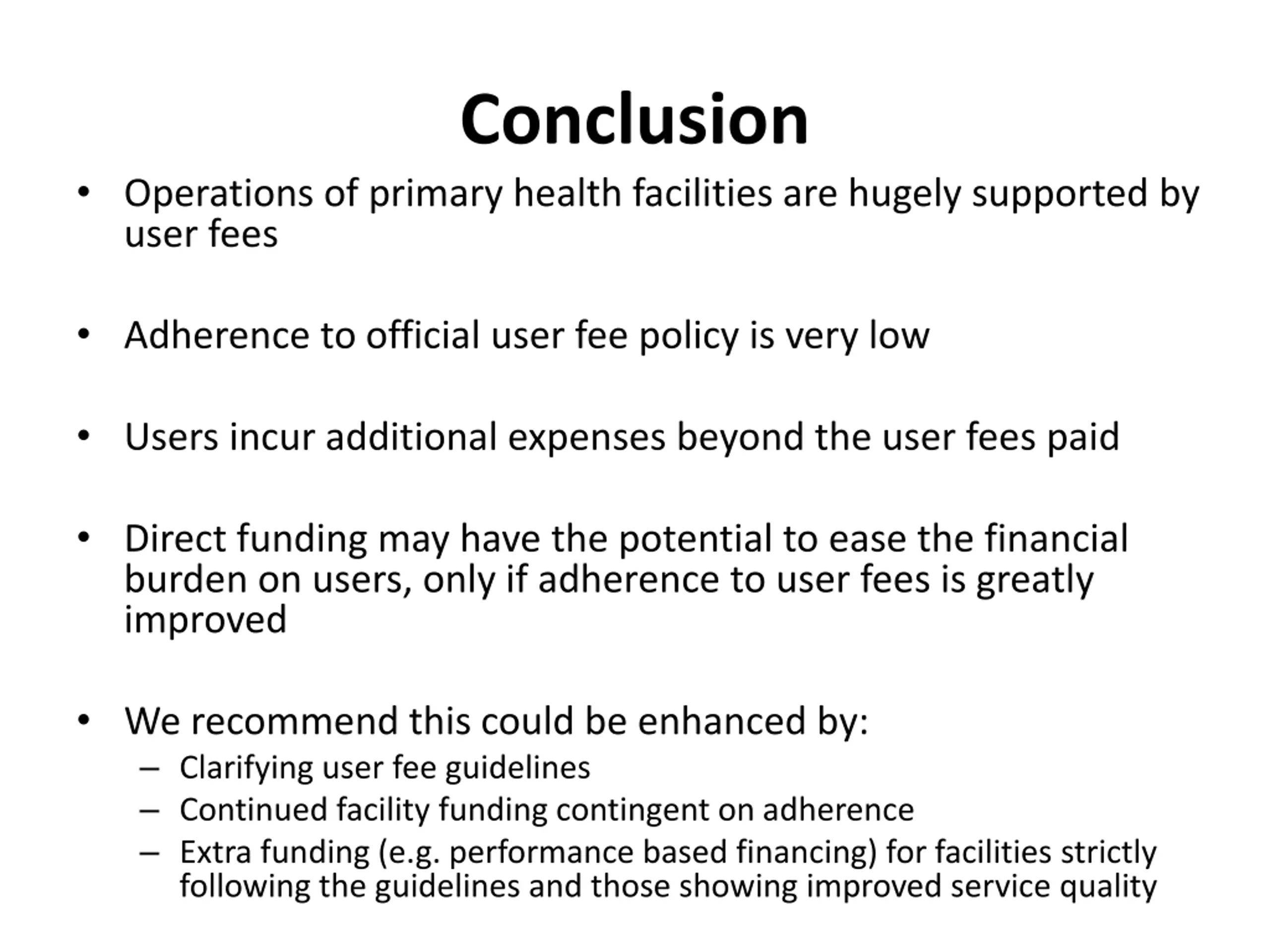 Conclusion

• Operations of primary health facilities are hugely supported by user fees

• Adherence to official user fee policy is very low

• Users incur additional expenses beyond the user fees paid

• Direct funding may have the potential to ease the financial burden on users, only if adherence to user fees is greatly improved

• We recommend this could be enhanced by:
– Clarifying user fee guidelines
– Continued facility funding contingent on adherence
– Extra funding (e.g. performance based financing) for facilities strictly following the guidelines and those showing improved service quality